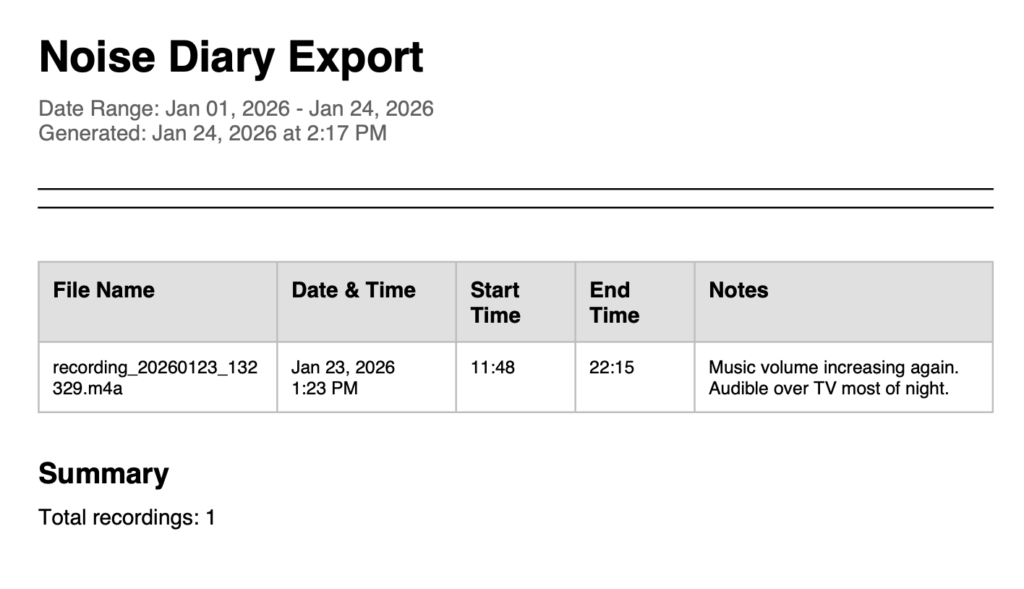 Noise Diary Export

Date Range: Jan 01, 2026 - Jan 24, 2026
Generated: Jan 24, 2026 at 2:17 PM

| File Name | Date & Time | Start Time | End Time | Notes |
|---|---|---|---|---|
| recording_20260123_132329.m4a | Jan 23, 2026 1:23 PM | 11:48 | 22:15 | Music volume increasing again. Audible over TV most of night. |

Summary

Total recordings: 1